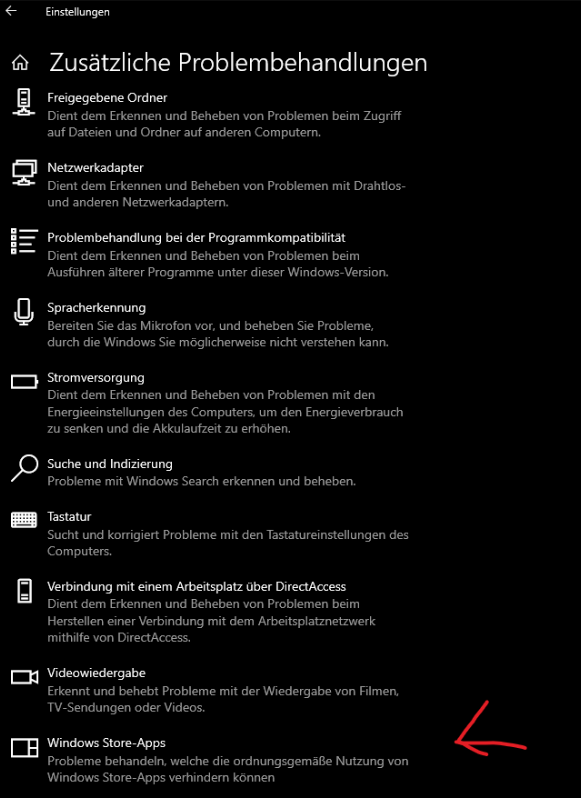 Einstellungen

Zusätzliche Problembehandlungen

Freigegebene Ordner
Dient dem Erkennen und Beheben von Problemen beim Zugriff auf Dateien und Ordner auf anderen Computern.

Netzwerkadapter
Dient dem Erkennen und Beheben von Problemen mit Drahtlos- und anderen Netzwerkadaptern.

Problembehandlung bei der Programmkompatibilität
Dient dem Erkennen und Beheben von Problemen beim Ausführen älterer Programme unter dieser Windows-Version.

Spracherkennung
Bereiten Sie das Mikrofon vor, und beheben Sie Probleme, durch die Windows Sie möglicherweise nicht verstehen kann.

Stromversorgung
Dient dem Erkennen und Beheben von Problemen mit den Energieeinstellungen des Computers, um den Energieverbrauch zu senken und die Akkulaufzeit zu erhöhen.

Suche und Indizierung
Probleme mit Windows Search erkennen und beheben.

Tastatur
Sucht und korrigiert Probleme mit den Tastatureinstellungen des Computers.

Verbindung mit einem Arbeitsplatz über DirectAccess
Dient dem Erkennen und Beheben von Problemen beim Herstellen einer Verbindung mit dem Arbeitsplatznetzwerk mithilfe von DirectAccess.

Videowiedergabe
Erkennt und behebt Probleme mit der Wiedergabe von Filmen, TV-Sendungen oder Videos.

Windows Store-Apps
Probleme behandeln, welche die ordnungsgemäße Nutzung von Windows Store-Apps verhindern können